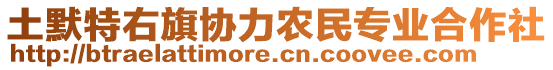 土默特右旗协力农民专业合作社
http://btraelattimore.cn.coovee.com